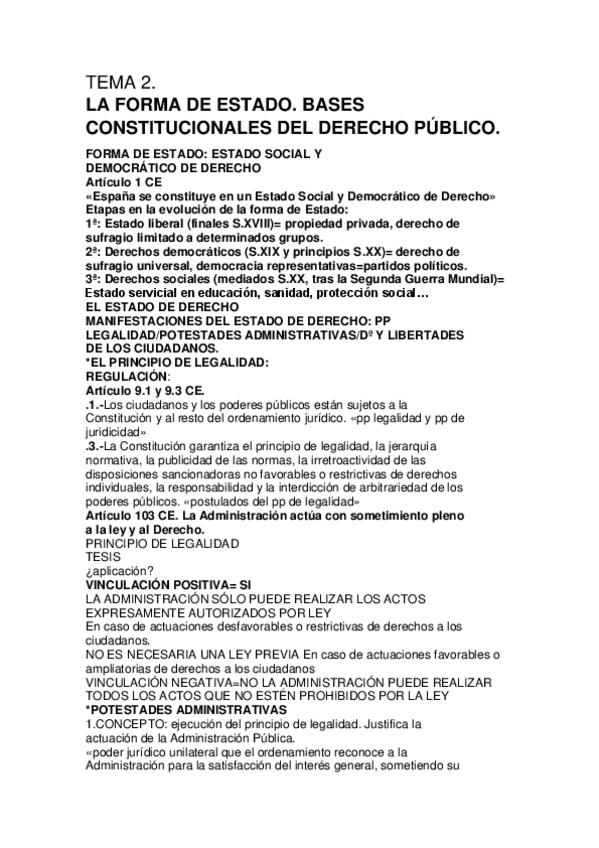 TEMA 2.
LA FORMA DE ESTADO. BASES CONSTITUCIONALES DEL DERECHO PÚBLICO.

FORMA DE ESTADO: ESTADO SOCIAL Y DEMOCRÁTICO DE DERECHO
Artículo 1 CE
«España se constituye en un Estado Social y Democrático de Derecho»
Etapas en la evolución de la forma de Estado:
1ª: Estado liberal (finales S.XVIII)= propiedad privada, derecho de sufragio limitado a determinados grupos.
2ª: Derechos democráticos (S.XIX y principios S.XX)= derecho de sufragio universal, democracia representativas=partidos políticos.
3ª: Derechos sociales (mediados S.XX, tras la Segunda Guerra Mundial)= Estado servicial en educación, sanidad, protección social…
EL ESTADO DE DERECHO
MANIFESTACIONES DEL ESTADO DE DERECHO: PP LEGALIDAD/POTESTADES ADMINISTRATIVAS/Dº Y LIBERTADES DE LOS CIUDADANOS.
*EL PRINCIPIO DE LEGALIDAD:
REGULACIÓN:
Artículo 9.1 y 9.3 CE.
.1.-Los ciudadanos y los poderes públicos están sujetos a la Constitución y al resto del ordenamiento jurídico. «pp legalidad y pp de juridicidad»
.3.-La Constitución garantiza el principio de legalidad, la jerarquía normativa, la publicidad de las normas, la irretroactividad de las disposiciones sancionadoras no favorables o restrictivas de derechos individuales, la responsabilidad y la interdicción de arbitrariedad de los poderes públicos. «postulados del pp de legalidad»
Artículo 103 CE. La Administración actúa con sometimiento pleno a la ley y al Derecho.
PRINCIPIO DE LEGALIDAD
TESIS
¿aplicación?
VINCULACIÓN POSITIVA= SI
LA ADMINISTRACIÓN SÓLO PUEDE REALIZAR LOS ACTOS EXPRESAMENTE AUTORIZADOS POR LEY
En caso de actuaciones desfavorables o restrictivas de derechos a los ciudadanos.
NO ES NECESARIA UNA LEY PREVIA En caso de actuaciones favorables o ampliatorias de derechos a los ciudadanos
VINCULACIÓN NEGATIVA=NO LA ADMINISTRACIÓN PUEDE REALIZAR TODOS LOS ACTOS QUE NO ESTÉN PROHIBIDOS POR LA LEY
*POTESTADES ADMINISTRATIVAS
1.CONCEPTO: ejecución del principio de legalidad. Justifica la actuación de la Administración Pública.
«poder jurídico unilateral que el ordenamiento reconoce a la Administración para la satisfacción del interés general, sometiendo su